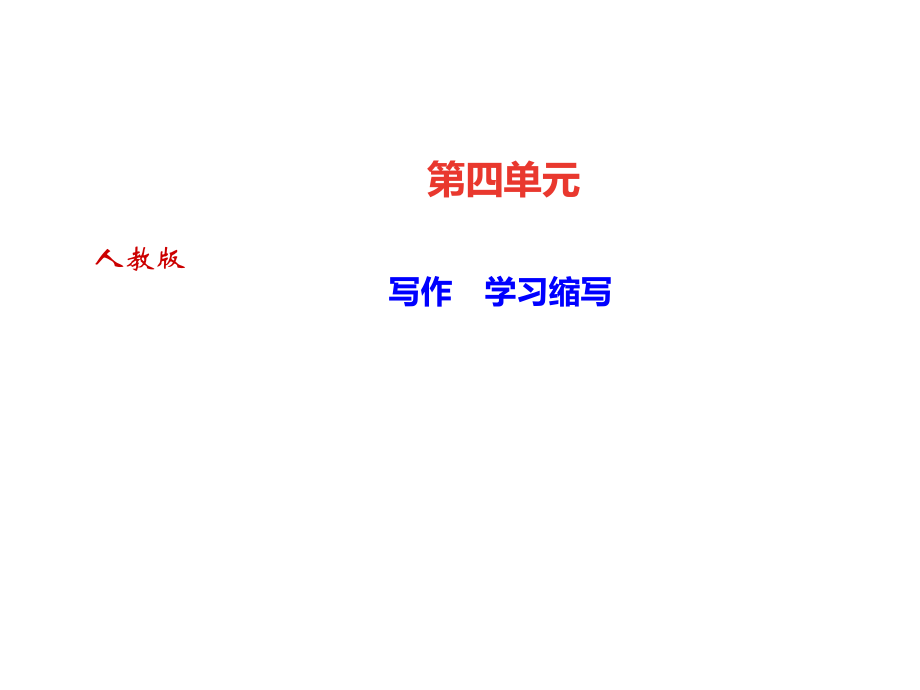 第四单元

人教版

写作　学习缩写